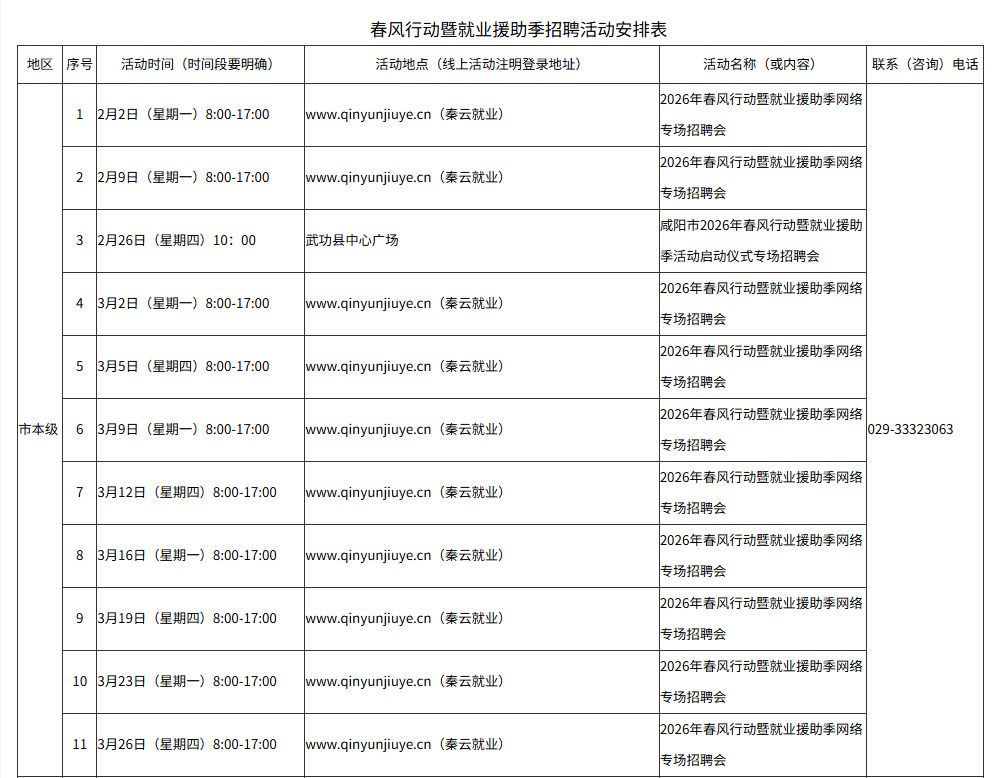 春风行动暨就业援助季招聘活动安排表

| 地区 | 序号 | 活动时间（时间段要明确） | 活动地点（线上活动注明登录地址） | 活动名称（或内容） | 联系（咨询）电话 |
|---|---|---|---|---|---|
| 市本级 | 1 | 2月2日（星期一）8:00-17:00 | www.qinyunjiuye.cn（秦云就业） | 2026年春风行动暨就业援助季网络专场招聘会 | 029-33323063 |
| | 2 | 2月9日（星期一）8:00-17:00 | www.qinyunjiuye.cn（秦云就业） | 2026年春风行动暨就业援助季网络专场招聘会 | |
| | 3 | 2月26日（星期四）10：00 | 武功县中心广场 | 咸阳市2026年春风行动暨就业援助季活动启动仪式专场招聘会 | |
| | 4 | 3月2日（星期一）8:00-17:00 | www.qinyunjiuye.cn（秦云就业） | 2026年春风行动暨就业援助季网络专场招聘会 | |
| | 5 | 3月5日（星期四）8:00-17:00 | www.qinyunjiuye.cn（秦云就业） | 2026年春风行动暨就业援助季网络专场招聘会 | |
| | 6 | 3月9日（星期一）8:00-17:00 | www.qinyunjiuye.cn（秦云就业） | 2026年春风行动暨就业援助季网络专场招聘会 | |
| | 7 | 3月12日（星期四）8:00-17:00 | www.qinyunjiuye.cn（秦云就业） | 2026年春风行动暨就业援助季网络专场招聘会 | |
| | 8 | 3月16日（星期一）8:00-17:00 | www.qinyunjiuye.cn（秦云就业） | 2026年春风行动暨就业援助季网络专场招聘会 | |
| | 9 | 3月19日（星期四）8:00-17:00 | www.qinyunjiuye.cn（秦云就业） | 2026年春风行动暨就业援助季网络专场招聘会 | |
| | 10 | 3月23日（星期一）8:00-17:00 | www.qinyunjiuye.cn（秦云就业） | 2026年春风行动暨就业援助季网络专场招聘会 | |
| | 11 | 3月26日（星期四）8:00-17:00 | www.qinyunjiuye.cn（秦云就业） | 2026年春风行动暨就业援助季网络专场招聘会 | |